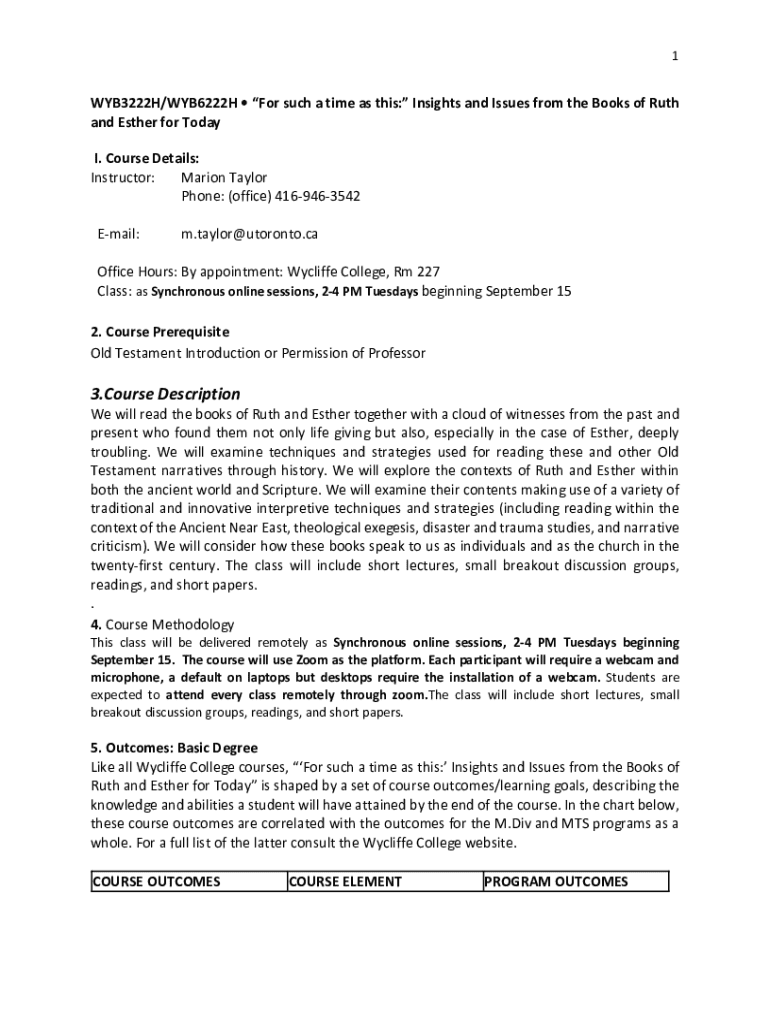 1

WYB3222H/WYB6222H • "For such a time as this:" Insights and Issues from the Books of Ruth and Esther for Today

I. Course Details:
Instructor: Marion Taylor
Phone: (office) 416-946-3542

E-mail: m.taylor@utoronto.ca

Office Hours: By appointment: Wycliffe College, Rm 227
Class: as Synchronous online sessions, 2-4 PM Tuesdays beginning September 15

2. Course Prerequisite
Old Testament Introduction or Permission of Professor

3.Course Description
We will read the books of Ruth and Esther together with a cloud of witnesses from the past and present who found them not only life giving but also, especially in the case of Esther, deeply troubling. We will examine techniques and strategies used for reading these and other Old Testament narratives through history. We will explore the contexts of Ruth and Esther within both the ancient world and Scripture. We will examine their contents making use of a variety of traditional and innovative interpretive techniques and strategies (including reading within the context of the Ancient Near East, theological exegesis, disaster and trauma studies, and narrative criticism). We will consider how these books speak to us as individuals and as the church in the twenty-first century. The class will include short lectures, small breakout discussion groups, readings, and short papers.
.
4. Course Methodology
This class will be delivered remotely as Synchronous online sessions, 2-4 PM Tuesdays beginning September 15. The course will use Zoom as the platform. Each participant will require a webcam and microphone, a default on laptops but desktops require the installation of a webcam. Students are expected to attend every class remotely through zoom.The class will include short lectures, small breakout discussion groups, readings, and short papers.

5. Outcomes: Basic Degree
Like all Wycliffe College courses, "'For such a time as this:' Insights and Issues from the Books of Ruth and Esther for Today" is shaped by a set of course outcomes/learning goals, describing the knowledge and abilities a student will have attained by the end of the course. In the chart below, these course outcomes are correlated with the outcomes for the M.Div and MTS programs as a whole. For a full list of the latter consult the Wycliffe College website.

| COURSE OUTCOMES | COURSE ELEMENT | PROGRAM OUTCOMES |
|---|---|---|